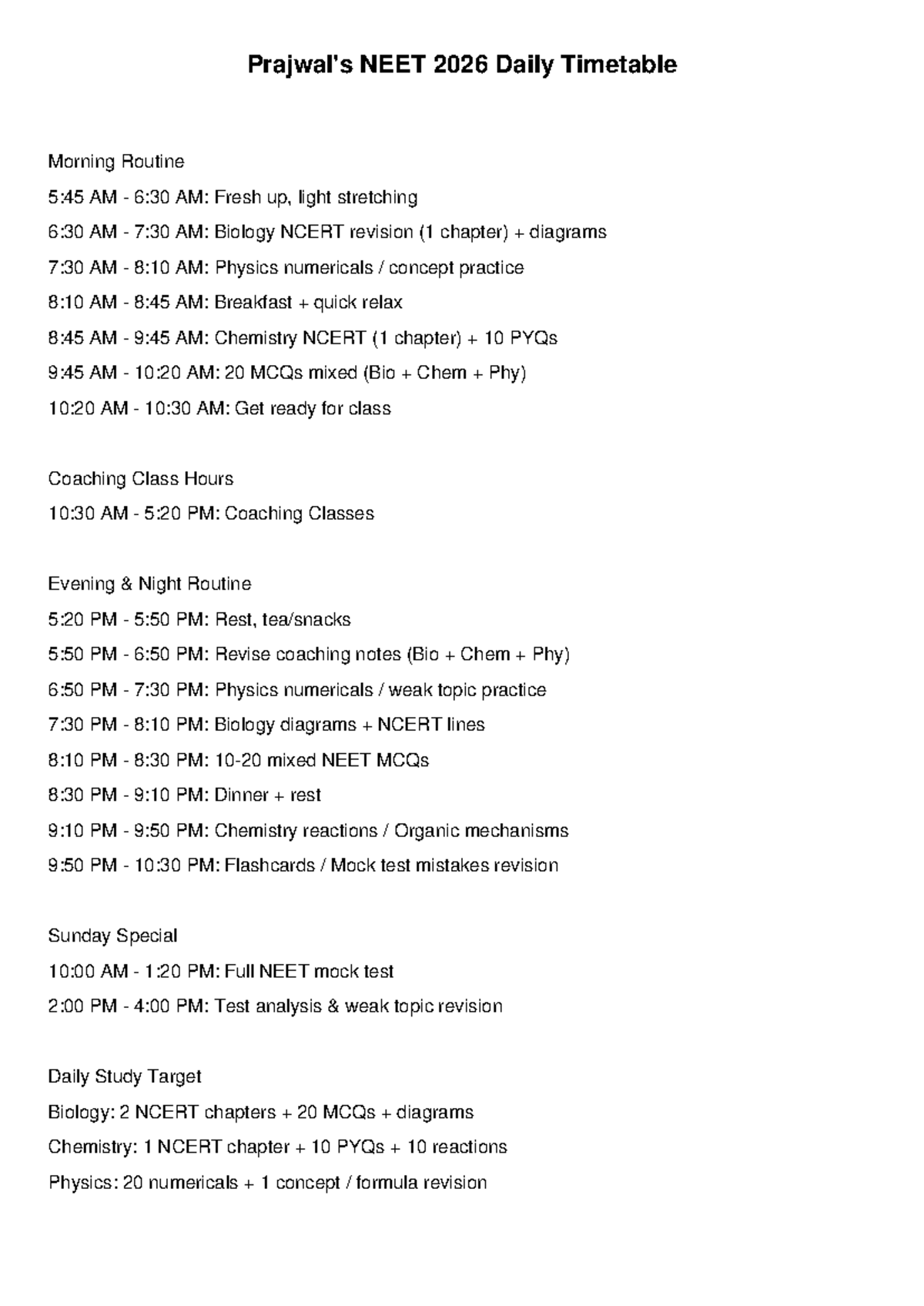 Prajwal's NEET 2026 Daily Timetable

Morning Routine
5:45 AM - 6:30 AM: Fresh up, light stretching
6:30 AM - 7:30 AM: Biology NCERT revision (1 chapter) + diagrams
7:30 AM - 8:10 AM: Physics numericals / concept practice
8:10 AM - 8:45 AM: Breakfast + quick relax
8:45 AM - 9:45 AM: Chemistry NCERT (1 chapter) + 10 PYQs
9:45 AM - 10:20 AM: 20 MCQs mixed (Bio + Chem + Phy)
10:20 AM - 10:30 AM: Get ready for class

Coaching Class Hours
10:30 AM - 5:20 PM: Coaching Classes

Evening & Night Routine
5:20 PM - 5:50 PM: Rest, tea/snacks
5:50 PM - 6:50 PM: Revise coaching notes (Bio + Chem + Phy)
6:50 PM - 7:30 PM: Physics numericals / weak topic practice
7:30 PM - 8:10 PM: Biology diagrams + NCERT lines
8:10 PM - 8:30 PM: 10-20 mixed NEET MCQs
8:30 PM - 9:10 PM: Dinner + rest
9:10 PM - 9:50 PM: Chemistry reactions / Organic mechanisms
9:50 PM - 10:30 PM: Flashcards / Mock test mistakes revision

Sunday Special
10:00 AM - 1:20 PM: Full NEET mock test
2:00 PM - 4:00 PM: Test analysis & weak topic revision

Daily Study Target
Biology: 2 NCERT chapters + 20 MCQs + diagrams
Chemistry: 1 NCERT chapter + 10 PYQs + 10 reactions
Physics: 20 numericals + 1 concept / formula revision